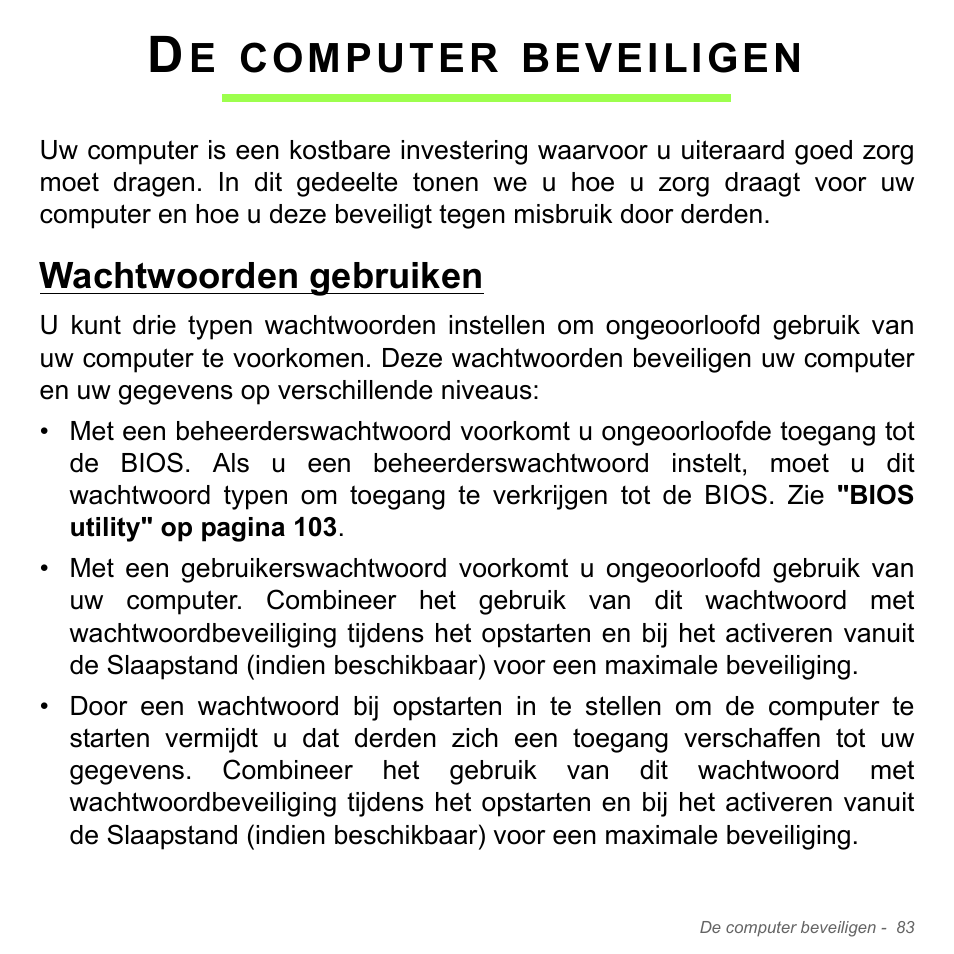 DE COMPUTER BEVEILIGEN

Uw computer is een kostbare investering waarvoor u uiteraard goed zorg moet dragen. In dit gedeelte tonen we u hoe u zorg draagt voor uw computer en hoe u deze beveiligt tegen misbruik door derden.

Wachtwoorden gebruiken

U kunt drie typen wachtwoorden instellen om ongeoorloofd gebruik van uw computer te voorkomen. Deze wachtwoorden beveiligen uw computer en uw gegevens op verschillende niveaus:

• Met een beheerderswachtwoord voorkomt u ongeoorloofde toegang tot de BIOS. Als u een beheerderswachtwoord instelt, moet u dit wachtwoord typen om toegang te verkrijgen tot de BIOS. Zie "BIOS utility" op pagina 103.

• Met een gebruikerswachtwoord voorkomt u ongeoorloofd gebruik van uw computer. Combineer het gebruik van dit wachtwoord met wachtwoordbeveiliging tijdens het opstarten en bij het activeren vanuit de Slaapstand (indien beschikbaar) voor een maximale beveiliging.

• Door een wachtwoord bij opstarten in te stellen om de computer te starten vermijdt u dat derden zich een toegang verschaffen tot uw gegevens. Combineer het gebruik van dit wachtwoord met wachtwoordbeveiliging tijdens het opstarten en bij het activeren vanuit de Slaapstand (indien beschikbaar) voor een maximale beveiliging.

De computer beveiligen - 83